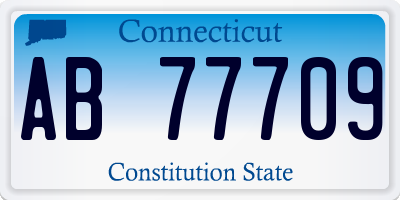 Connecticut

AB 77709

Constitution State